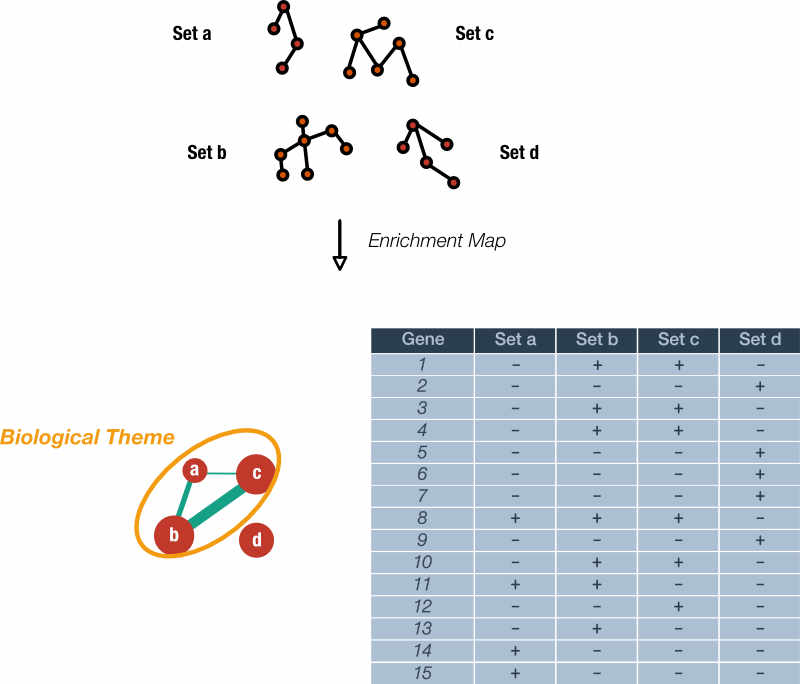 Set a

Set c

Set b

Set d

Enrichment Map

Biological Theme

a

c

b

d

| Gene | Set a | Set b | Set c | Set d |
|---|---|---|---|---|
| 1 | − | + | + | − |
| 2 | − | − | − | + |
| 3 | − | + | + | − |
| 4 | − | + | + | − |
| 5 | − | − | − | + |
| 6 | − | − | − | + |
| 7 | − | − | − | + |
| 8 | + | + | + | − |
| 9 | − | − | − | + |
| 10 | − | + | + | − |
| 11 | + | + | − | − |
| 12 | − | − | + | − |
| 13 | − | + | − | − |
| 14 | + | − | − | − |
| 15 | + | − | − | − |